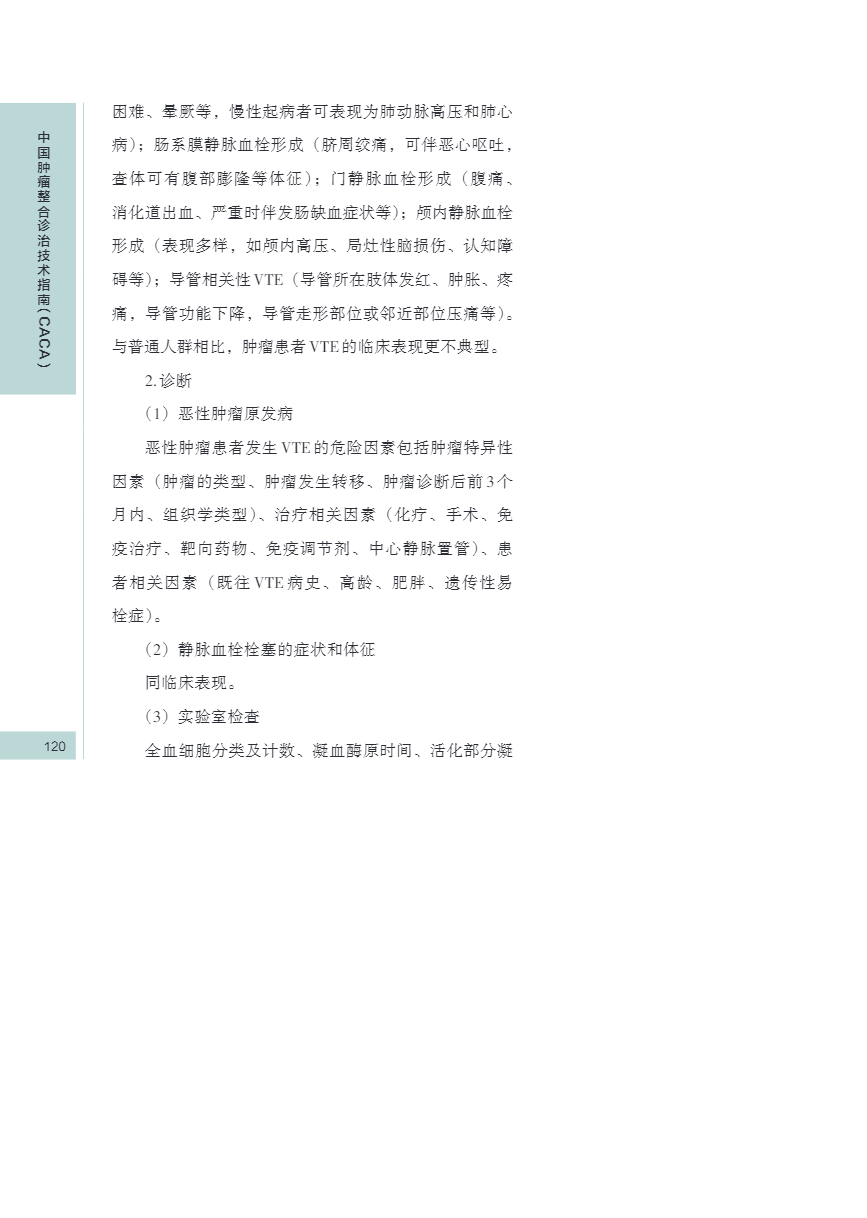 中国肿瘤整合诊治技术指南（CACA）

困难、晕厥等，慢性起病者可表现为肺动脉高压和肺心病）；肠系膜静脉血栓形成（脐周绞痛，可伴恶心呕吐，查体可有腹部膨隆等体征）；门静脉血栓形成（腹痛、消化道出血、严重时伴发肠缺血症状等）；颅内静脉血栓形成（表现多样，如颅内高压、局灶性脑损伤、认知障碍等）；导管相关性VTE（导管所在肢体发红、肿胀、疼痛，导管功能下降，导管走形部位或邻近部位压痛等）。与普通人群相比，肿瘤患者VTE的临床表现更不典型。

2.诊断

（1）恶性肿瘤原发病

恶性肿瘤患者发生VTE的危险因素包括肿瘤特异性因素（肿瘤的类型、肿瘤发生转移、肿瘤诊断后前3个月内、组织学类型）、治疗相关因素（化疗、手术、免疫治疗、靶向药物、免疫调节剂、中心静脉置管）、患者相关因素（既往VTE病史、高龄、肥胖、遗传性易栓症）。

（2）静脉血栓栓塞的症状和体征

同临床表现。

（3）实验室检查

全血细胞分类及计数、凝血酶原时间、活化部分凝

120